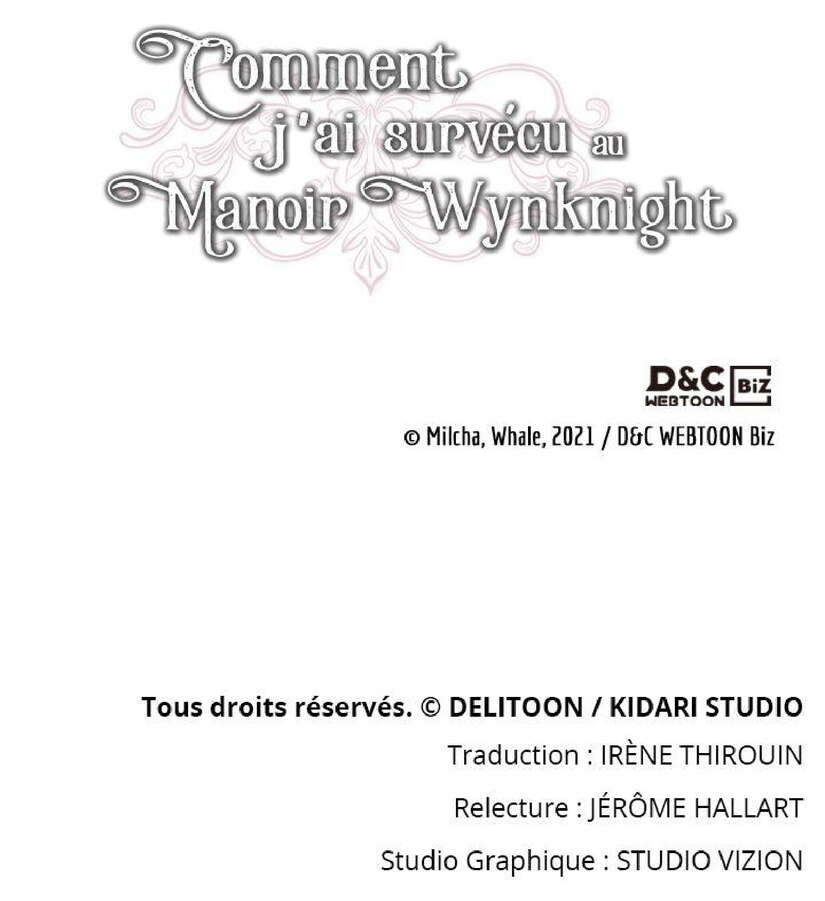 Comment
j'ai survécu au
Manoir Wynknight

D&C WEBTOON BiZ

© Milcha, Whale, 2021 / D&C WEBTOON Biz

Tous droits réservés. © DELITOON / KIDARI STUDIO

Traduction : IRÈNE THIROUIN

Relecture : JÉRÔME HALLART

Studio Graphique : STUDIO VIZION